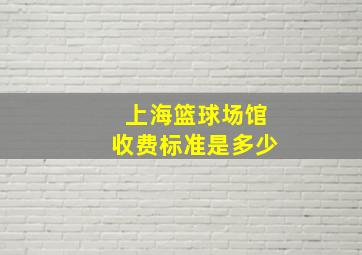 上海篮球场馆
收费标准是多少